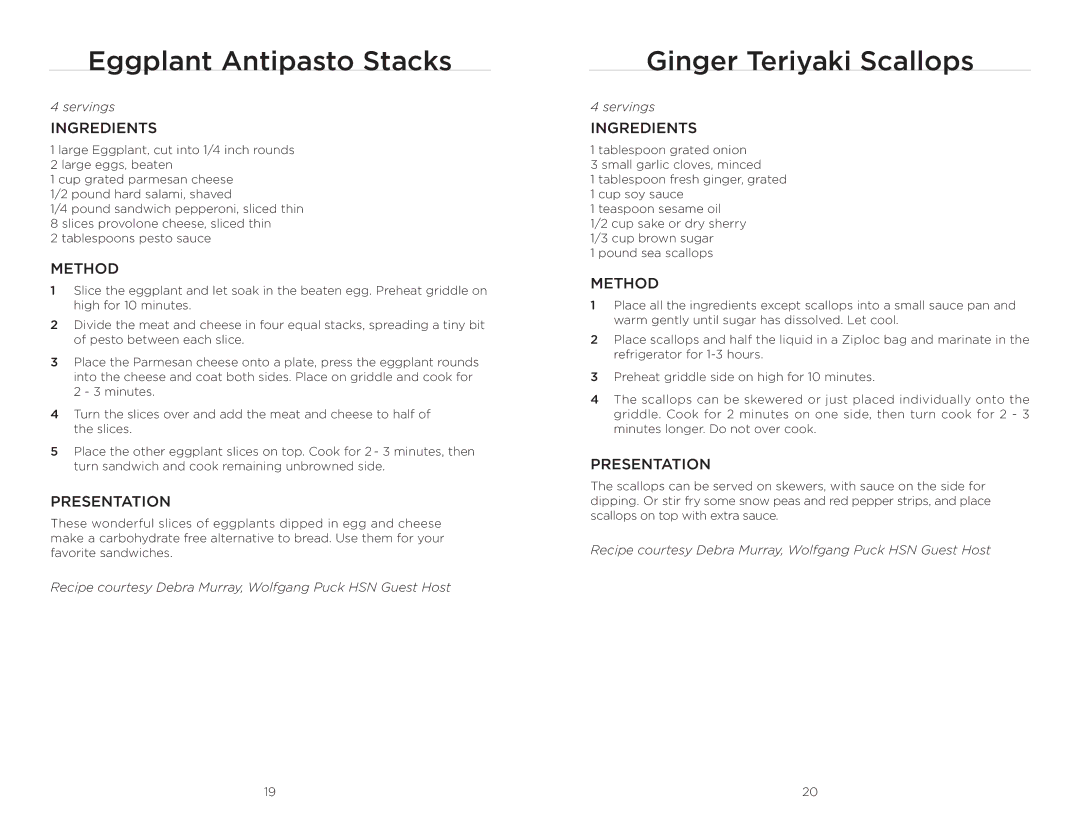 Eggplant Antipasto Stacks

4 servings

INGREDIENTS

1 large Eggplant, cut into 1/4 inch rounds
2 large eggs, beaten
1 cup grated parmesan cheese
1/2 pound hard salami, shaved
1/4 pound sandwich pepperoni, sliced thin
8 slices provolone cheese, sliced thin
2 tablespoons pesto sauce

METHOD

1 Slice the eggplant and let soak in the beaten egg. Preheat griddle on high for 10 minutes.

2 Divide the meat and cheese in four equal stacks, spreading a tiny bit of pesto between each slice.

3 Place the Parmesan cheese onto a plate, press the eggplant rounds into the cheese and coat both sides. Place on griddle and cook for 2 - 3 minutes.

4 Turn the slices over and add the meat and cheese to half of the slices.

5 Place the other eggplant slices on top. Cook for 2 - 3 minutes, then turn sandwich and cook remaining unbrowned side.

PRESENTATION

These wonderful slices of eggplants dipped in egg and cheese make a carbohydrate free alternative to bread. Use them for your favorite sandwiches.

Recipe courtesy Debra Murray, Wolfgang Puck HSN Guest Host

19

Ginger Teriyaki Scallops

4 servings

INGREDIENTS

1 tablespoon grated onion
3 small garlic cloves, minced
1 tablespoon fresh ginger, grated
1 cup soy sauce
1 teaspoon sesame oil
1/2 cup sake or dry sherry
1/3 cup brown sugar
1 pound sea scallops

METHOD

1 Place all the ingredients except scallops into a small sauce pan and warm gently until sugar has dissolved. Let cool.

2 Place scallops and half the liquid in a Ziploc bag and marinate in the refrigerator for 1-3 hours.

3 Preheat griddle side on high for 10 minutes.

4 The scallops can be skewered or just placed individually onto the griddle. Cook for 2 minutes on one side, then turn cook for 2 - 3 minutes longer. Do not over cook.

PRESENTATION

The scallops can be served on skewers, with sauce on the side for dipping. Or stir fry some snow peas and red pepper strips, and place scallops on top with extra sauce.

Recipe courtesy Debra Murray, Wolfgang Puck HSN Guest Host

20